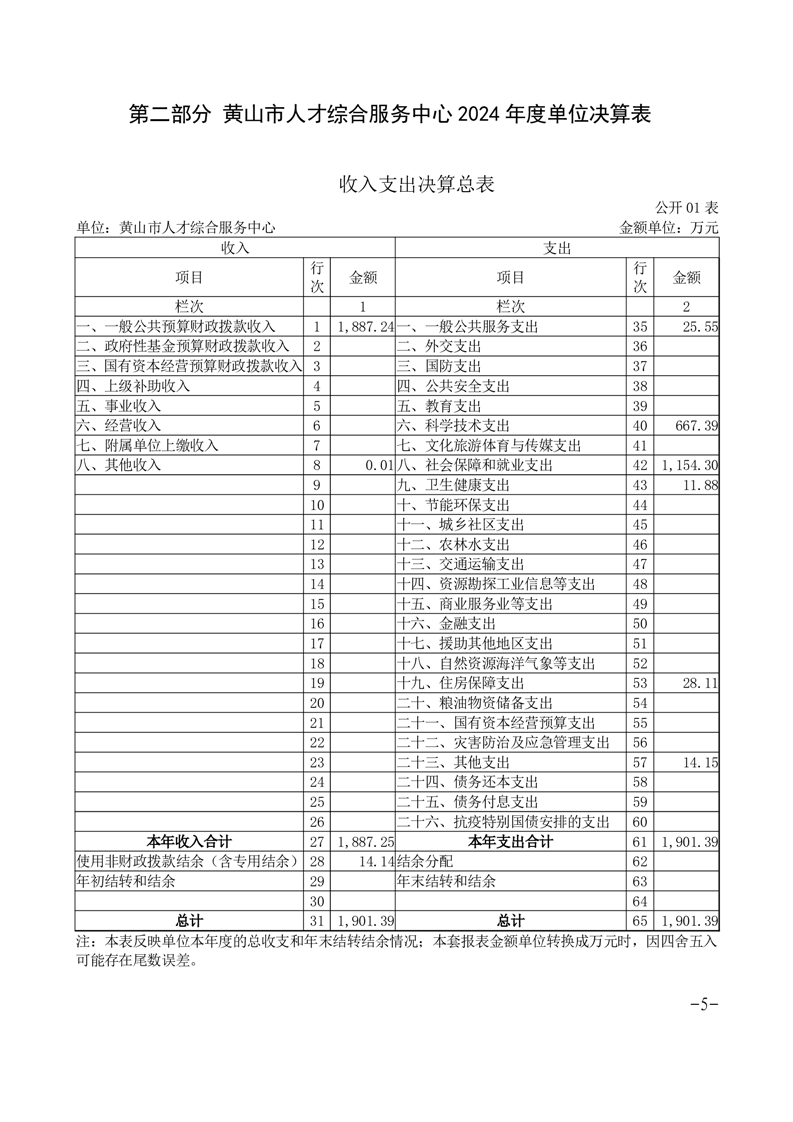 第二部分 黄山市人才综合服务中心 2024 年度单位决算表

收入支出决算总表

公开 01 表

单位：黄山市人才综合服务中心　　　　金额单位：万元

| 收入 | | | 支出 | | |
|---|---|---|---|---|---|
| 项目 | 行次 | 金额 | 项目 | 行次 | 金额 |
| 栏次 | | 1 | 栏次 | | 2 |
| 一、一般公共预算财政拨款收入 | 1 | 1,887.24 | 一、一般公共服务支出 | 35 | 25.55 |
| 二、政府性基金预算财政拨款收入 | 2 | | 二、外交支出 | 36 | |
| 三、国有资本经营预算财政拨款收入 | 3 | | 三、国防支出 | 37 | |
| 四、上级补助收入 | 4 | | 四、公共安全支出 | 38 | |
| 五、事业收入 | 5 | | 五、教育支出 | 39 | |
| 六、经营收入 | 6 | | 六、科学技术支出 | 40 | 667.39 |
| 七、附属单位上缴收入 | 7 | | 七、文化旅游体育与传媒支出 | 41 | |
| 八、其他收入 | 8 | 0.01 | 八、社会保障和就业支出 | 42 | 1,154.30 |
| | 9 | | 九、卫生健康支出 | 43 | 11.88 |
| | 10 | | 十、节能环保支出 | 44 | |
| | 11 | | 十一、城乡社区支出 | 45 | |
| | 12 | | 十二、农林水支出 | 46 | |
| | 13 | | 十三、交通运输支出 | 47 | |
| | 14 | | 十四、资源勘探工业信息等支出 | 48 | |
| | 15 | | 十五、商业服务业等支出 | 49 | |
| | 16 | | 十六、金融支出 | 50 | |
| | 17 | | 十七、援助其他地区支出 | 51 | |
| | 18 | | 十八、自然资源海洋气象等支出 | 52 | |
| | 19 | | 十九、住房保障支出 | 53 | 28.11 |
| | 20 | | 二十、粮油物资储备支出 | 54 | |
| | 21 | | 二十一、国有资本经营预算支出 | 55 | |
| | 22 | | 二十二、灾害防治及应急管理支出 | 56 | |
| | 23 | | 二十三、其他支出 | 57 | 14.15 |
| | 24 | | 二十四、债务还本支出 | 58 | |
| | 25 | | 二十五、债务付息支出 | 59 | |
| | 26 | | 二十六、抗疫特别国债安排的支出 | 60 | |
| 本年收入合计 | 27 | 1,887.25 | 本年支出合计 | 61 | 1,901.39 |
| 使用非财政拨款结余（含专用结余） | 28 | 14.14 | 结余分配 | 62 | |
| 年初结转和结余 | 29 | | 年末结转和结余 | 63 | |
| | 30 | | | 64 | |
| 总计 | 31 | 1,901.39 | 总计 | 65 | 1,901.39 |

注：本表反映单位本年度的总收支和年末结转结余情况；本套报表金额单位转换成万元时，因四舍五入可能存在尾数误差。

-5-